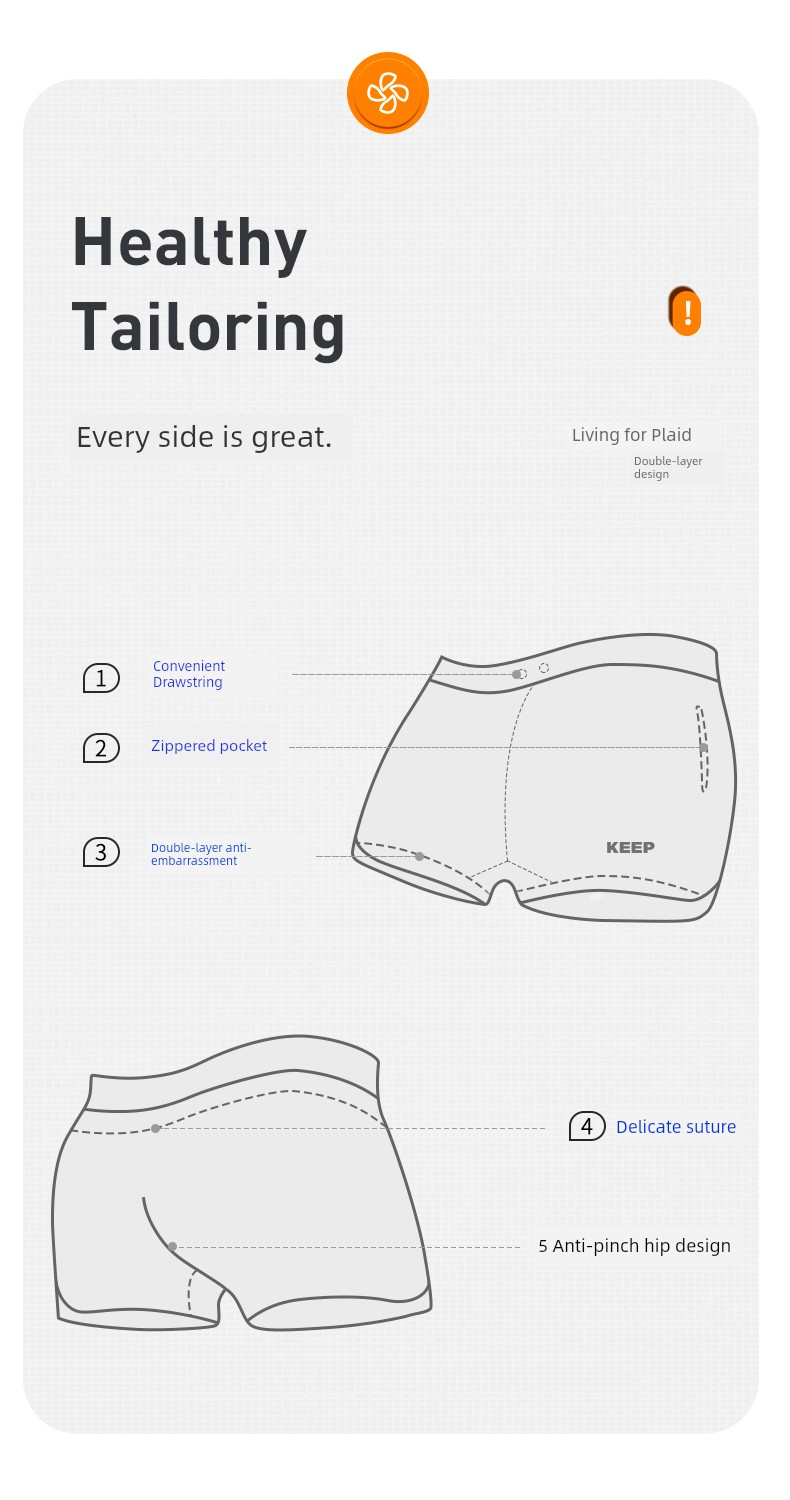 Healthy Tailoring

!

Every side is great.

Living for Plaid

Double-layer design

1 Convenient Drawstring

2 Zippered pocket

3 Double-layer anti-embarrassment

KEEP

4 Delicate suture

5 Anti-pinch hip design